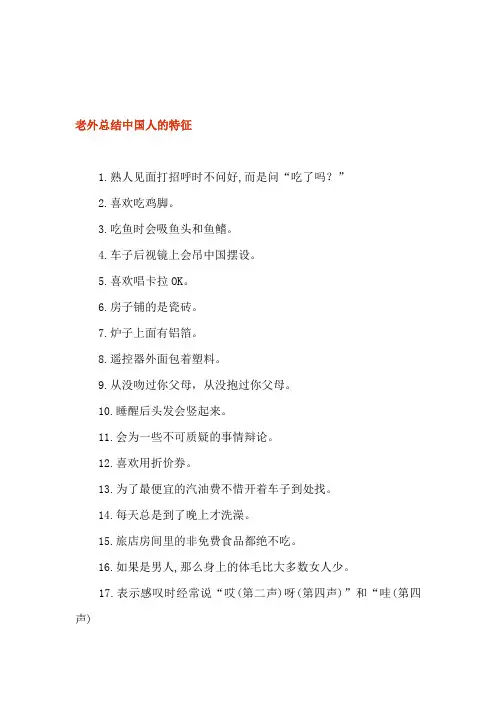 老外总结中国人的特征

1.熟人见面打招呼时不问好,而是问“吃了吗？”

2.喜欢吃鸡脚。

3.吃鱼时会吸鱼头和鱼鳍。

4.车子后视镜上会吊中国摆设。

5.喜欢唱卡拉OK。

6.房子铺的是瓷砖。

7.炉子上面有铝箔。

8.遥控器外面包着塑料。

9.从没吻过你父母，从没抱过你父母。

10.睡醒后头发会竖起来。

11.会为一些不可质疑的事情辩论。

12.喜欢用折价券。

13.为了最便宜的汽油费不惜开着车子到处找。

14.每天总是到了晚上才洗澡。

15.旅店房间里的非免费食品都绝不吃。

16.如果是男人,那么身上的体毛比大多数女人少。

17.表示感叹时经常说“哎(第二声)呀(第四声)”和“哇(第四声)